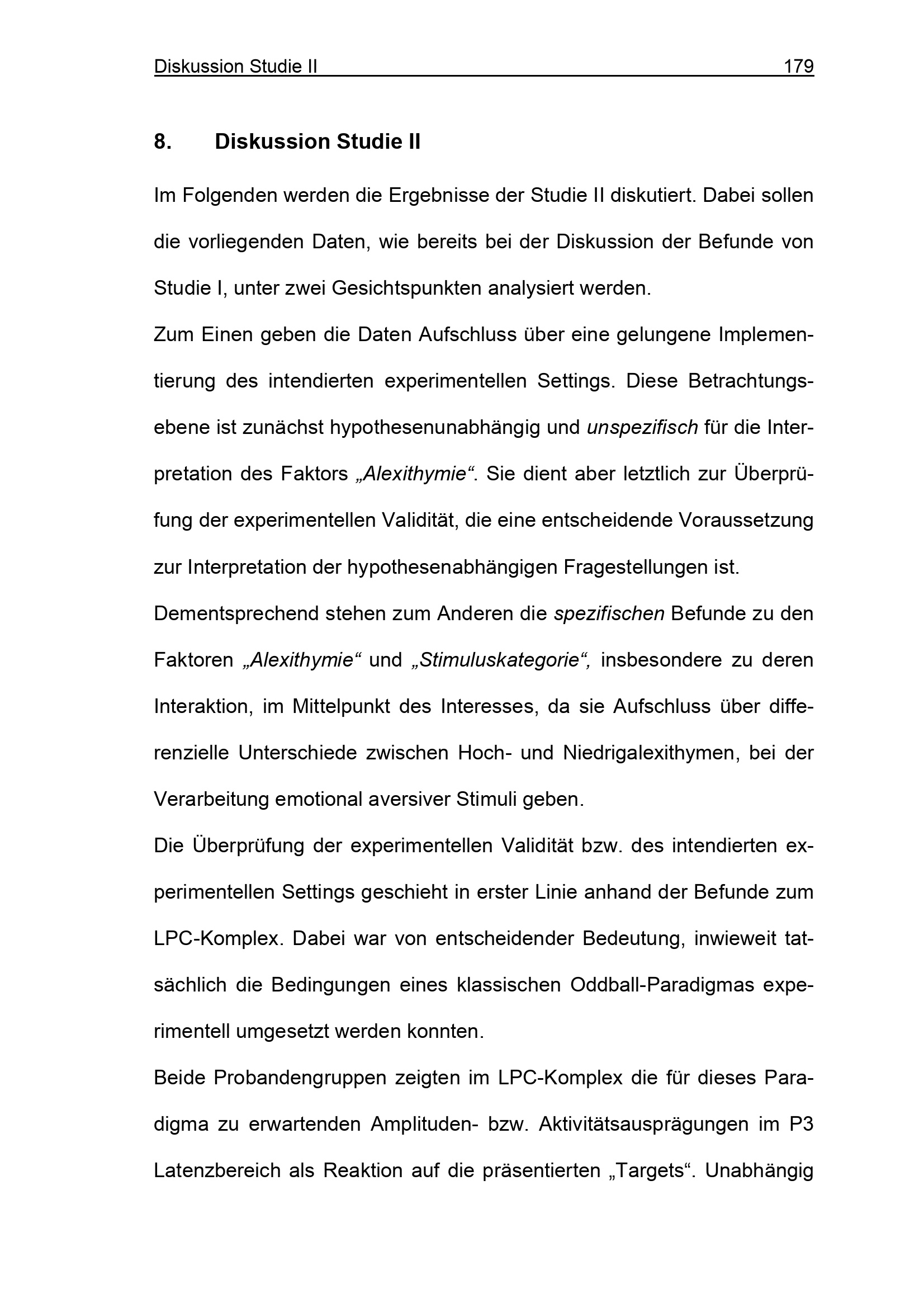 Diskussion Studie II 179

8. Diskussion Studie II

Im Folgenden werden die Ergebnisse der Studie II diskutiert. Dabei sollen die vorliegenden Daten, wie bereits bei der Diskussion der Befunde von Studie I, unter zwei Gesichtspunkten analysiert werden.

Zum Einen geben die Daten Aufschluss über eine gelungene Implementierung des intendierten experimentellen Settings. Diese Betrachtungsebene ist zunächst hypothesenunabhängig und unspezifisch für die Interpretation des Faktors „Alexithymie“. Sie dient aber letztlich zur Überprüfung der experimentellen Validität, die eine entscheidende Voraussetzung zur Interpretation der hypothesenabhängigen Fragestellungen ist.

Dementsprechend stehen zum Anderen die spezifischen Befunde zu den Faktoren „Alexithymie“ und „Stimuluskategorie“, insbesondere zu deren Interaktion, im Mittelpunkt des Interesses, da sie Aufschluss über differenzielle Unterschiede zwischen Hoch- und Niedrigalexithymen, bei der Verarbeitung emotional aversiver Stimuli geben.

Die Überprüfung der experimentellen Validität bzw. des intendierten experimentellen Settings geschieht in erster Linie anhand der Befunde zum LPC-Komplex. Dabei war von entscheidender Bedeutung, inwieweit tatsächlich die Bedingungen eines klassischen Oddball-Paradigmas experimentell umgesetzt werden konnten.

Beide Probandengruppen zeigten im LPC-Komplex die für dieses Paradigma zu erwartenden Amplituden- bzw. Aktivitätsausprägungen im P3 Latenzbereich als Reaktion auf die präsentierten „Targets“. Unabhängig